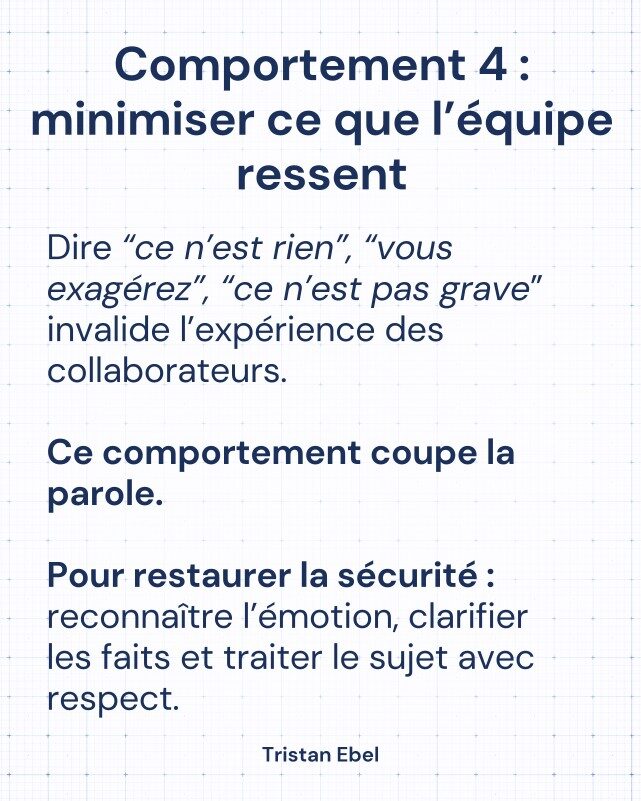 Comportement 4 : minimiser ce que l’équipe ressent

Dire “ce n’est rien”, “vous exagérez”, “ce n’est pas grave” invalide l’expérience des collaborateurs.

Ce comportement coupe la parole.

Pour restaurer la sécurité : reconnaître l’émotion, clarifier les faits et traiter le sujet avec respect.

Tristan Ebel